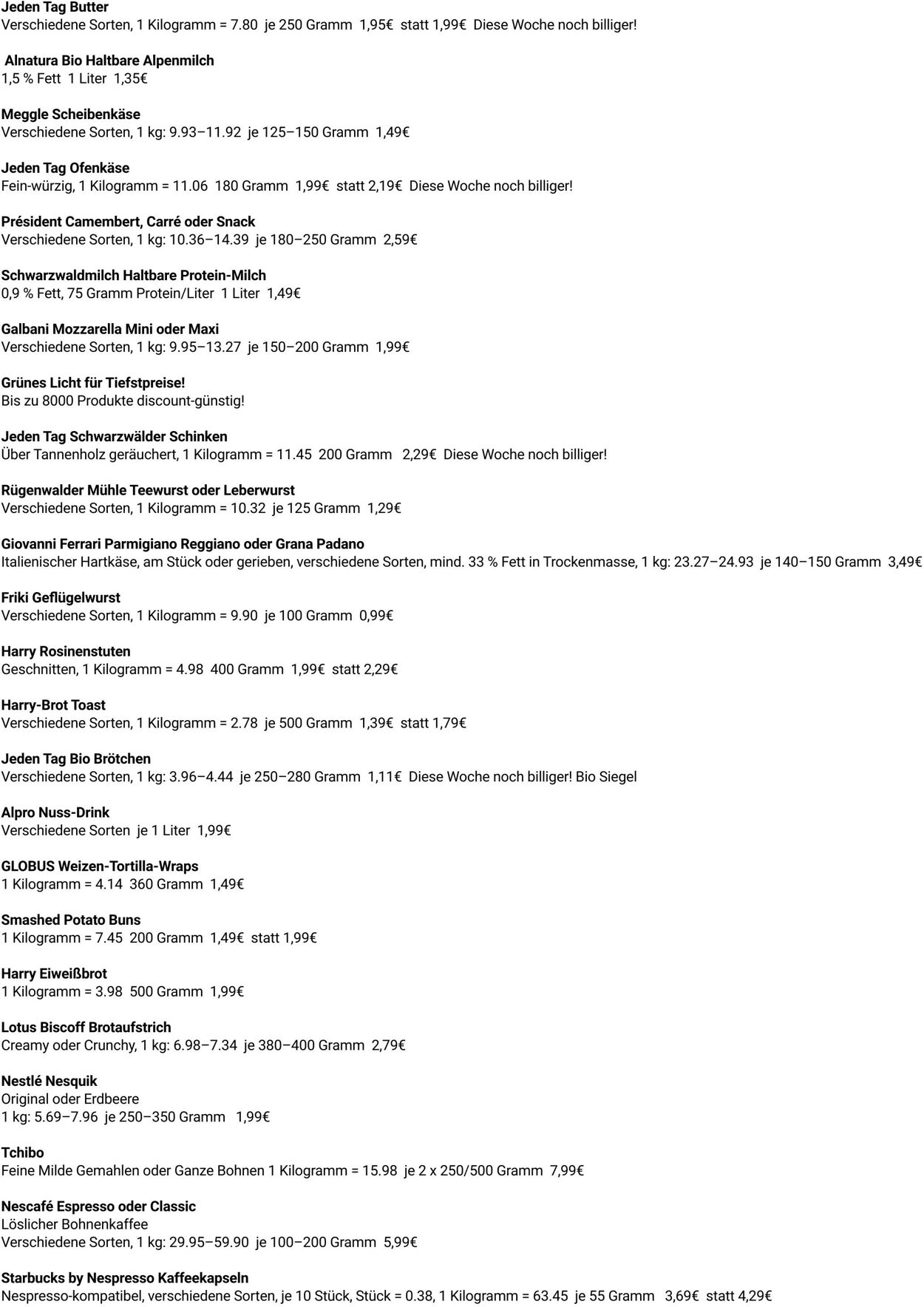 Jeden Tag Butter
Verschiedene Sorten, 1 Kilogramm = 7.80 je 250 Gramm 1,95€ statt 1,99€ Diese Woche noch billiger!

Alnatura Bio Haltbare Alpenmilch
1,5 % Fett 1 Liter 1,35€

Meggle Scheibenkäse
Verschiedene Sorten, 1 kg: 9.93–11.92 je 125–150 Gramm 1,49€

Jeden Tag Ofenkäse
Fein-würzig, 1 Kilogramm = 11.06 180 Gramm 1,99€ statt 2,19€ Diese Woche noch billiger!

Président Camembert, Carré oder Snack
Verschiedene Sorten, 1 kg: 10.36–14.39 je 180–250 Gramm 2,59€

Schwarzwaldmilch Haltbare Protein-Milch
0,9 % Fett, 75 Gramm Protein/Liter 1 Liter 1,49€

Galbani Mozzarella Mini oder Maxi
Verschiedene Sorten, 1 kg: 9.95–13.27 je 150–200 Gramm 1,99€

Grünes Licht für Tiefstpreise!
Bis zu 8000 Produkte discount-günstig!

Jeden Tag Schwarzwälder Schinken
Über Tannenholz geräuchert, 1 Kilogramm = 11.45 200 Gramm 2,29€ Diese Woche noch billiger!

Rügenwalder Mühle Teewurst oder Leberwurst
Verschiedene Sorten, 1 Kilogramm = 10.32 je 125 Gramm 1,29€

Giovanni Ferrari Parmigiano Reggiano oder Grana Padano
Italienischer Hartkäse, am Stück oder gerieben, verschiedene Sorten, mind. 33 % Fett in Trockenmasse, 1 kg: 23.27–24.93 je 140–150 Gramm 3,49€

Friki Geflügelwurst
Verschiedene Sorten, 1 Kilogramm = 9.90 je 100 Gramm 0,99€

Harry Rosinenstuten
Geschnitten, 1 Kilogramm = 4.98 400 Gramm 1,99€ statt 2,29€

Harry-Brot Toast
Verschiedene Sorten, 1 Kilogramm = 2.78 je 500 Gramm 1,39€ statt 1,79€

Jeden Tag Bio Brötchen
Verschiedene Sorten, 1 kg: 3.96–4.44 je 250–280 Gramm 1,11€ Diese Woche noch billiger! Bio Siegel

Alpro Nuss-Drink
Verschiedene Sorten je 1 Liter 1,99€

GLOBUS Weizen-Tortilla-Wraps
1 Kilogramm = 4.14 360 Gramm 1,49€

Smashed Potato Buns
1 Kilogramm = 7.45 200 Gramm 1,49€ statt 1,99€

Harry Eiweißbrot
1 Kilogramm = 3.98 500 Gramm 1,99€

Lotus Biscoff Brotaufstrich
Creamy oder Crunchy, 1 kg: 6.98–7.34 je 380–400 Gramm 2,79€

Nestlé Nesquik
Original oder Erdbeere
1 kg: 5.69–7.96 je 250–350 Gramm 1,99€

Tchibo
Feine Milde Gemahlen oder Ganze Bohnen 1 Kilogramm = 15.98 je 2 x 250/500 Gramm 7,99€

Nescafé Espresso oder Classic
Löslicher Bohnenkaffee
Verschiedene Sorten, 1 kg: 29.95–59.90 je 100–200 Gramm 5,99€

Starbucks by Nespresso Kaffeekapseln
Nespresso-kompatibel, verschiedene Sorten, je 10 Stück, Stück = 0.38, 1 Kilogramm = 63.45 je 55 Gramm 3,69€ statt 4,29€